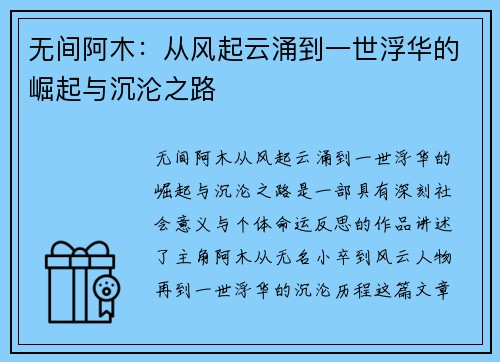 无间阿木：从风起云涌到一世浮华的崛起与沉沦之路

无间阿木从风起云涌到一世浮华的崛起与沉沦之路是一部具有深刻社会意义与个体命运反思的作品讲述了主角阿木从无名小卒到风云人物再到一世浮华的沉沦历程这篇文章